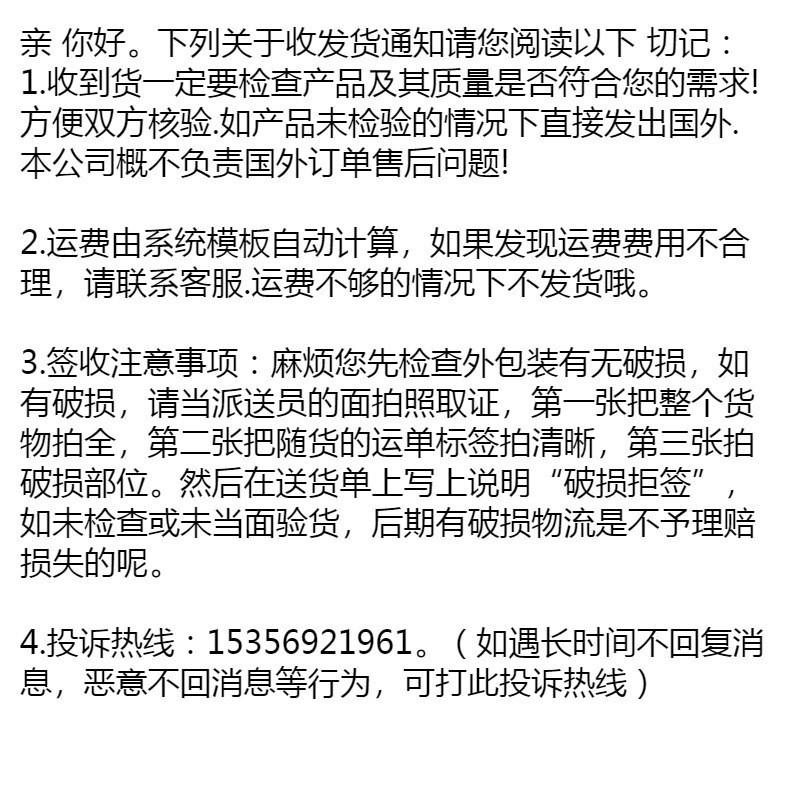 亲 你好。下列关于收发货通知请您阅读以下 切记：
1.收到货一定要检查产品及其质量是否符合您的需求!方便双方核验.如产品未检验的情况下直接发出国外.本公司概不负责国外订单售后问题!

2.运费由系统模板自动计算，如果发现运费费用不合理，请联系客服.运费不够的情况下不发货哦。

3.签收注意事项：麻烦您先检查外包装有无破损，如有破损，请当派送员的面拍照取证，第一张把整个货物拍全，第二张把随货的运单标签拍清晰，第三张拍破损部位。然后在送货单上写上说明“破损拒签”，如未检查或未当面验货，后期有破损物流是不予理赔损失的呢。

4.投诉热线：15356921961。（如遇长时间不回复消息，恶意不回消息等行为，可打此投诉热线）